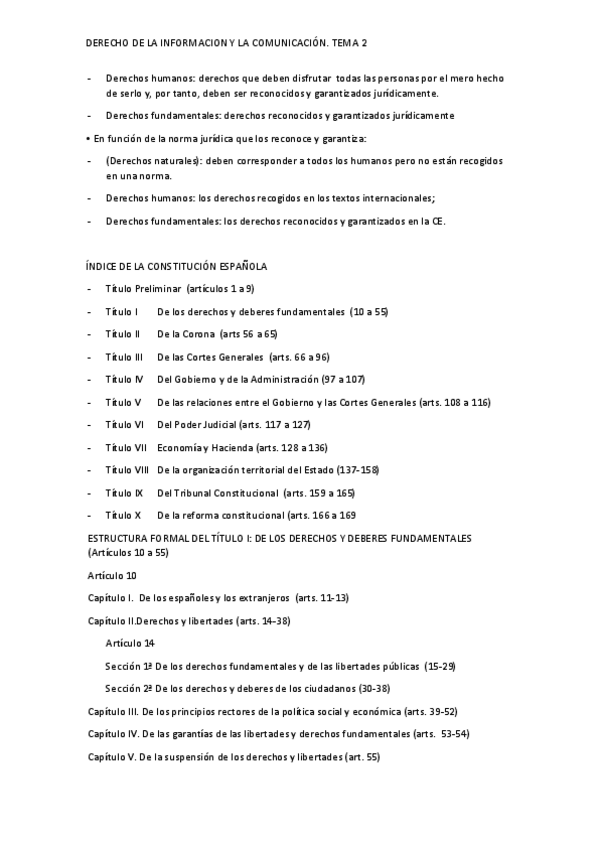 DERECHO DE LA INFORMACION Y LA COMUNICACIÓN. TEMA 2

- Derechos humanos: derechos que deben disfrutar todas las personas por el mero hecho de serlo y, por tanto, deben ser reconocidos y garantizados jurídicamente.

- Derechos fundamentales: derechos reconocidos y garantizados jurídicamente

• En función de la norma jurídica que los reconoce y garantiza:

- (Derechos naturales): deben corresponder a todos los humanos pero no están recogidos en una norma.

- Derechos humanos: los derechos recogidos en los textos internacionales;

- Derechos fundamentales: los derechos reconocidos y garantizados en la CE.

ÍNDICE DE LA CONSTITUCIÓN ESPAÑOLA

- Título Preliminar (artículos 1 a 9)

- Título I De los derechos y deberes fundamentales (10 a 55)

- Título II De la Corona (arts 56 a 65)

- Título III De las Cortes Generales (arts. 66 a 96)

- Título IV Del Gobierno y de la Administración (97 a 107)

- Título V De las relaciones entre el Gobierno y las Cortes Generales (arts. 108 a 116)

- Título VI Del Poder Judicial (arts. 117 a 127)

- Título VII Economía y Hacienda (arts. 128 a 136)

- Título VIII De la organización territorial del Estado (137-158)

- Título IX Del Tribunal Constitucional (arts. 159 a 165)

- Título X De la reforma constitucional (arts. 166 a 169

ESTRUCTURA FORMAL DEL TÍTULO I: DE LOS DERECHOS Y DEBERES FUNDAMENTALES (Artículos 10 a 55)

Artículo 10

Capítulo I. De los españoles y los extranjeros (arts. 11-13)

Capítulo II.Derechos y libertades (arts. 14-38)

Artículo 14

Sección 1ª De los derechos fundamentales y de las libertades públicas (15-29)

Sección 2ª De los derechos y deberes de los ciudadanos (30-38)

Capítulo III. De los principios rectores de la política social y económica (arts. 39-52)

Capítulo IV. De las garantías de las libertades y derechos fundamentales (arts. 53-54)

Capítulo V. De la suspensión de los derechos y libertades (art. 55)